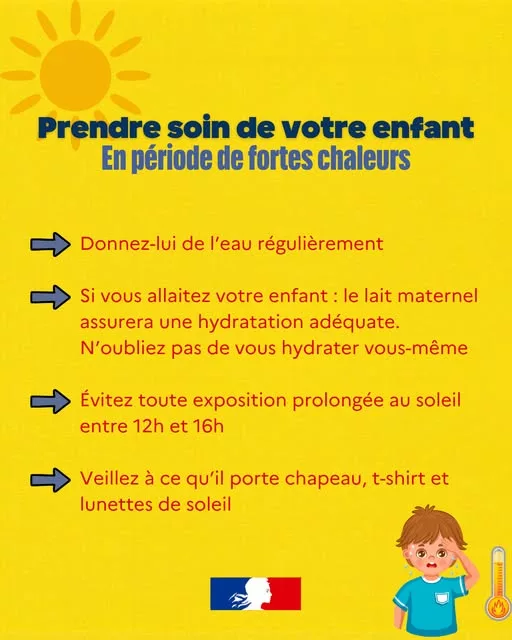 Prendre soin de votre enfant
En période de fortes chaleurs

Donnez-lui de l'eau régulièrement

Si vous allaitez votre enfant : le lait maternel assurera une hydratation adéquate. N'oubliez pas de vous hydrater vous-même

Évitez toute exposition prolongée au soleil entre 12h et 16h

Veillez à ce qu'il porte chapeau, t-shirt et lunettes de soleil